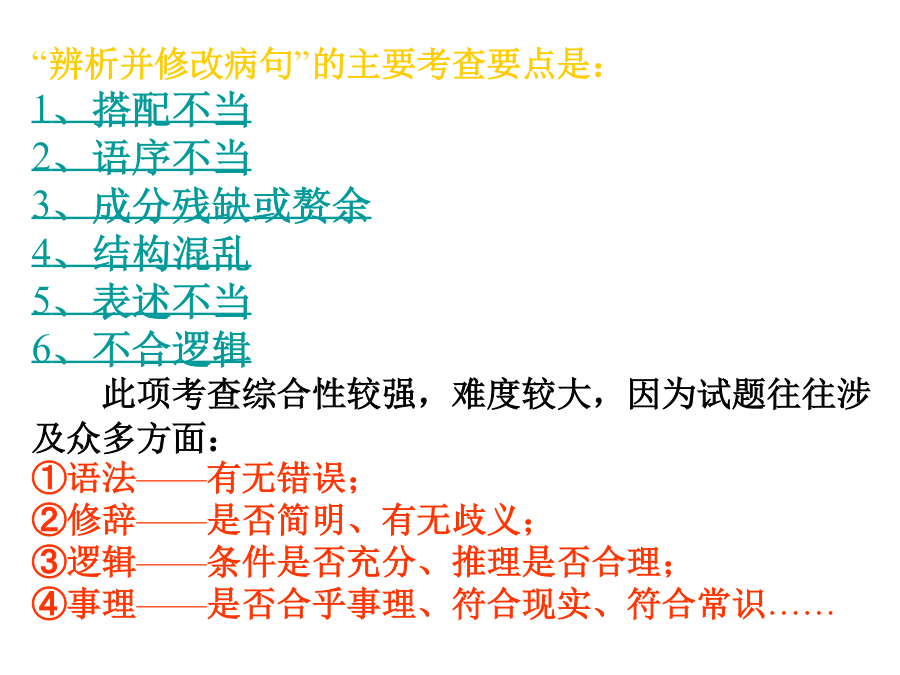 “辨析并修改病句”的主要考查要点是：
1、搭配不当
2、语序不当
3、成分残缺或赘余
4、结构混乱
5、表述不当
6、不合逻辑

此项考查综合性较强，难度较大，因为试题往往涉及众多方面：
①语法——有无错误；
②修辞——是否简明、有无歧义；
③逻辑——条件是否充分、推理是否合理；
④事理——是否合乎事理、符合现实、符合常识……